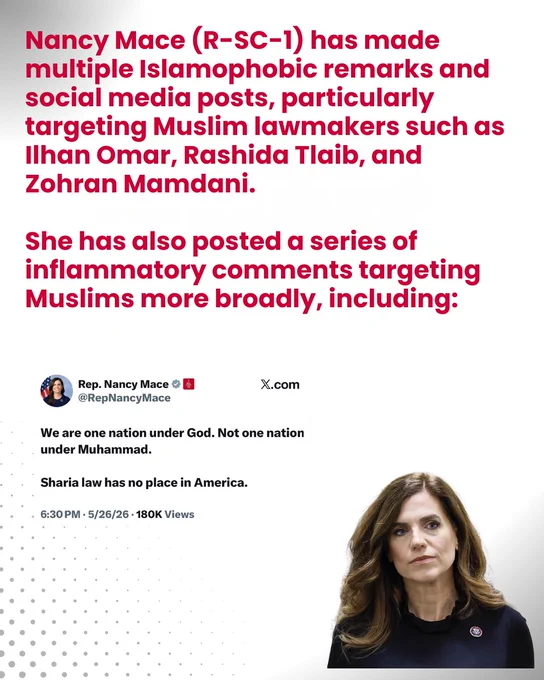 Nancy Mace (R-SC-1) has made multiple Islamophobic remarks and social media posts, particularly targeting Muslim lawmakers such as Ilhan Omar, Rashida Tlaib, and Zohran Mamdani.

She has also posted a series of inflammatory comments targeting Muslims more broadly, including:

Rep. Nancy Mace
@RepNancyMace

X.com

We are one nation under God. Not one nation under Muhammad.

Sharia law has no place in America.

6:30 PM · 5/26/26 · 180K Views